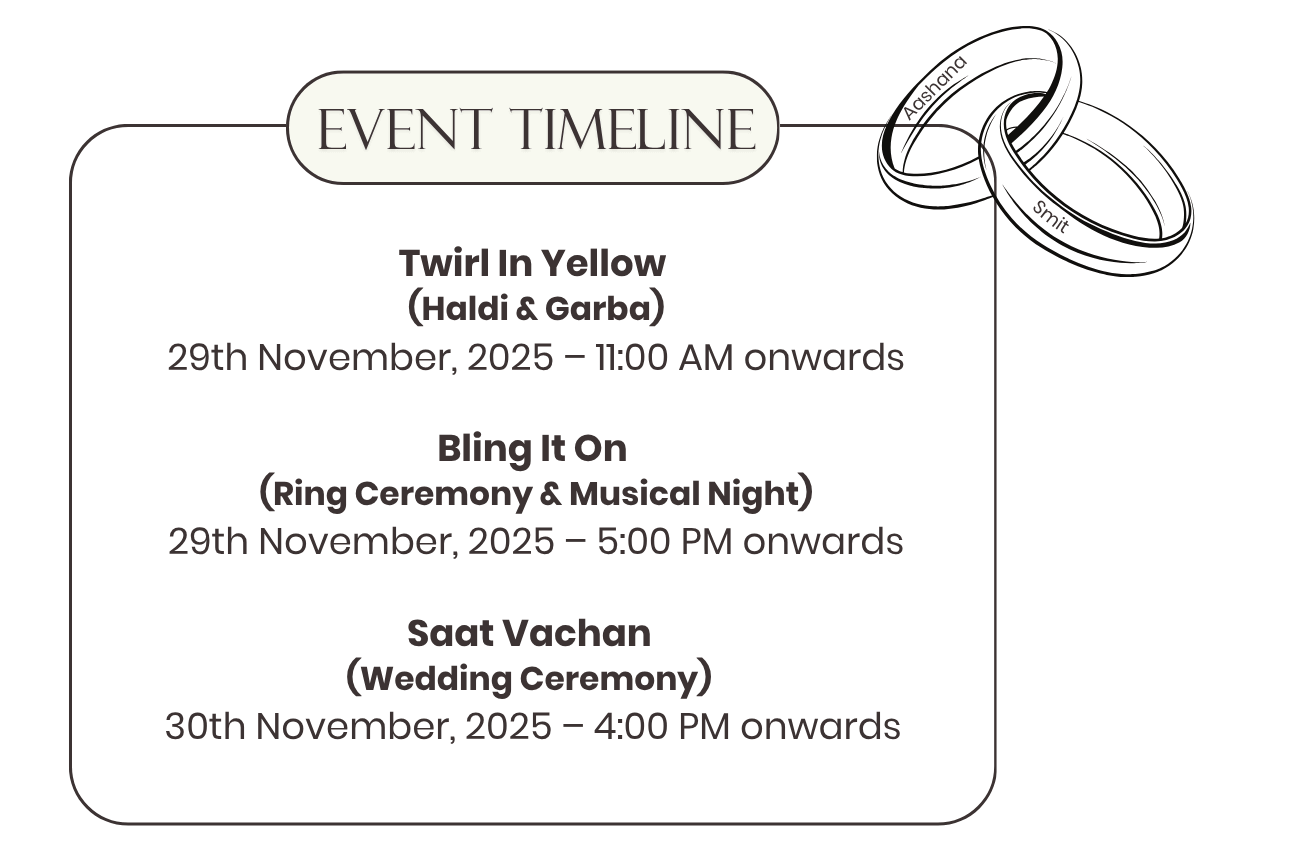 EVENT TIMELINE

Aashana

Smit

Twirl In Yellow
(Haldi & Garba)
29th November, 2025 – 11:00 AM onwards

Bling It On
(Ring Ceremony & Musical Night)
29th November, 2025 – 5:00 PM onwards

Saat Vachan
(Wedding Ceremony)
30th November, 2025 – 4:00 PM onwards